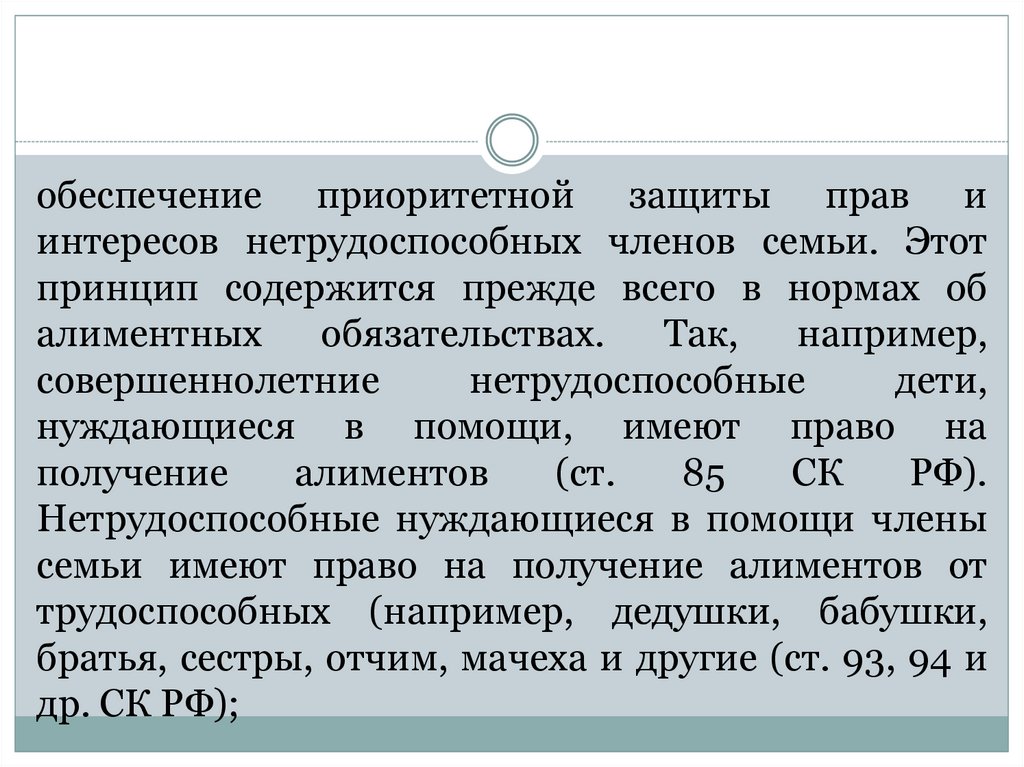 обеспечение приоритетной защиты прав и интересов нетрудоспособных членов семьи. Этот принцип содержится прежде всего в нормах об алиментных обязательствах. Так, например, совершеннолетние нетрудоспособные дети, нуждающиеся в помощи, имеют право на получение алиментов (ст. 85 СК РФ). Нетрудоспособные нуждающиеся в помощи члены семьи имеют право на получение алиментов от трудоспособных (например, дедушки, бабушки, братья, сестры, отчим, мачеха и другие (ст. 93, 94 и др. СК РФ);